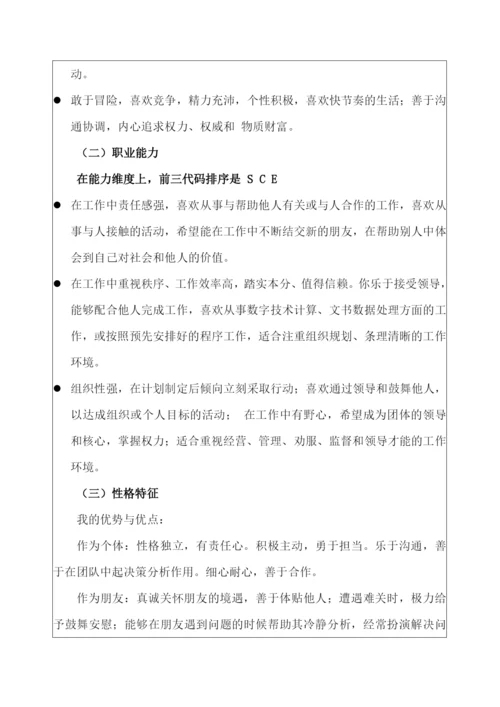 动。

● 敢于冒险，喜欢竞争，精力充沛，个性积极，喜欢快节奏的生活；善于沟通协调，内心追求权力、权威和 物质财富。

（二）职业能力

在能力维度上，前三代码排序是 S C E

● 在工作中责任感强，喜欢从事与帮助他人有关或与人合作的工作，喜欢从事与人接触的活动，希望能在工作中不断结交新的朋友，在帮助别人中体会到自己对社会和他人的价值。

● 在工作中重视秩序、工作效率高，踏实本分、值得信赖。你乐于接受领导，能够配合他人完成工作，喜欢从事数字技术计算、文书数据处理方面的工作，或按照预先安排好的程序工作，适合注重组织规划、条理清晰的工作环境。

● 组织性强，在计划制定后倾向立刻采取行动；喜欢通过领导和鼓舞他人，以达成组织或个人目标的活动； 在工作中有野心，希望成为团体的领导和核心，掌握权力；适合重视经营、管理、劝服、监督和领导才能的工作环境。

（三）性格特征

我的优势与优点：

作为个体：性格独立，有责任心。积极主动，勇于担当。乐于沟通，善于在团队中起决策分析作用。细心耐心，善于合作。

作为朋友：真诚关怀朋友的境遇，善于体贴他人；遭遇难关时，极力给予鼓舞安慰；能够在朋友遇到问题的时候帮助其冷静分析，经常扮演解决问